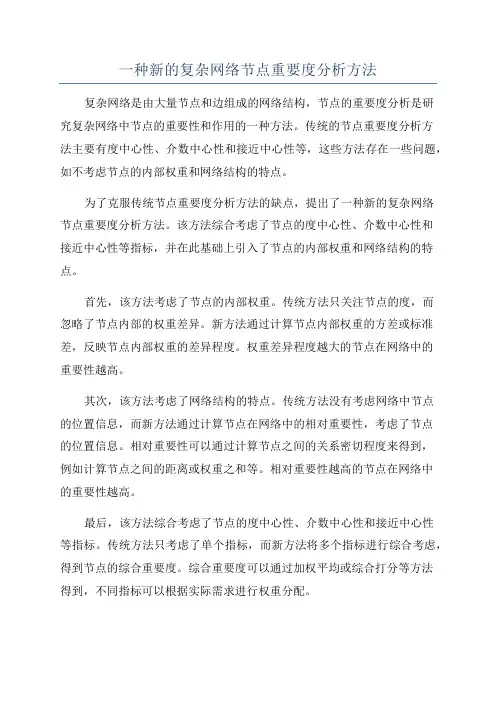 一种新的复杂网络节点重要度分析方法

复杂网络是由大量节点和边组成的网络结构，节点的重要度分析是研究复杂网络中节点的重要性和作用的一种方法。传统的节点重要度分析方法主要有度中心性、介数中心性和接近中心性等，这些方法存在一些问题，如不考虑节点的内部权重和网络结构的特点。

为了克服传统节点重要度分析方法的缺点，提出了一种新的复杂网络节点重要度分析方法。该方法综合考虑了节点的度中心性、介数中心性和接近中心性等指标，并在此基础上引入了节点的内部权重和网络结构的特点。

首先，该方法考虑了节点的内部权重。传统方法只关注节点的度，而忽略了节点内部的权重差异。新方法通过计算节点内部权重的方差或标准差，反映节点内部权重的差异程度。权重差异程度越大的节点在网络中的重要性越高。

其次，该方法考虑了网络结构的特点。传统方法没有考虑网络中节点的位置信息，而新方法通过计算节点在网络中的相对重要性，考虑了节点的位置信息。相对重要性可以通过计算节点之间的关系密切程度来得到，例如计算节点之间的距离或权重之和等。相对重要性越高的节点在网络中的重要性越高。

最后，该方法综合考虑了节点的度中心性、介数中心性和接近中心性等指标。传统方法只考虑了单个指标，而新方法将多个指标进行综合考虑，得到节点的综合重要度。综合重要度可以通过加权平均或综合打分等方法得到，不同指标可以根据实际需求进行权重分配。